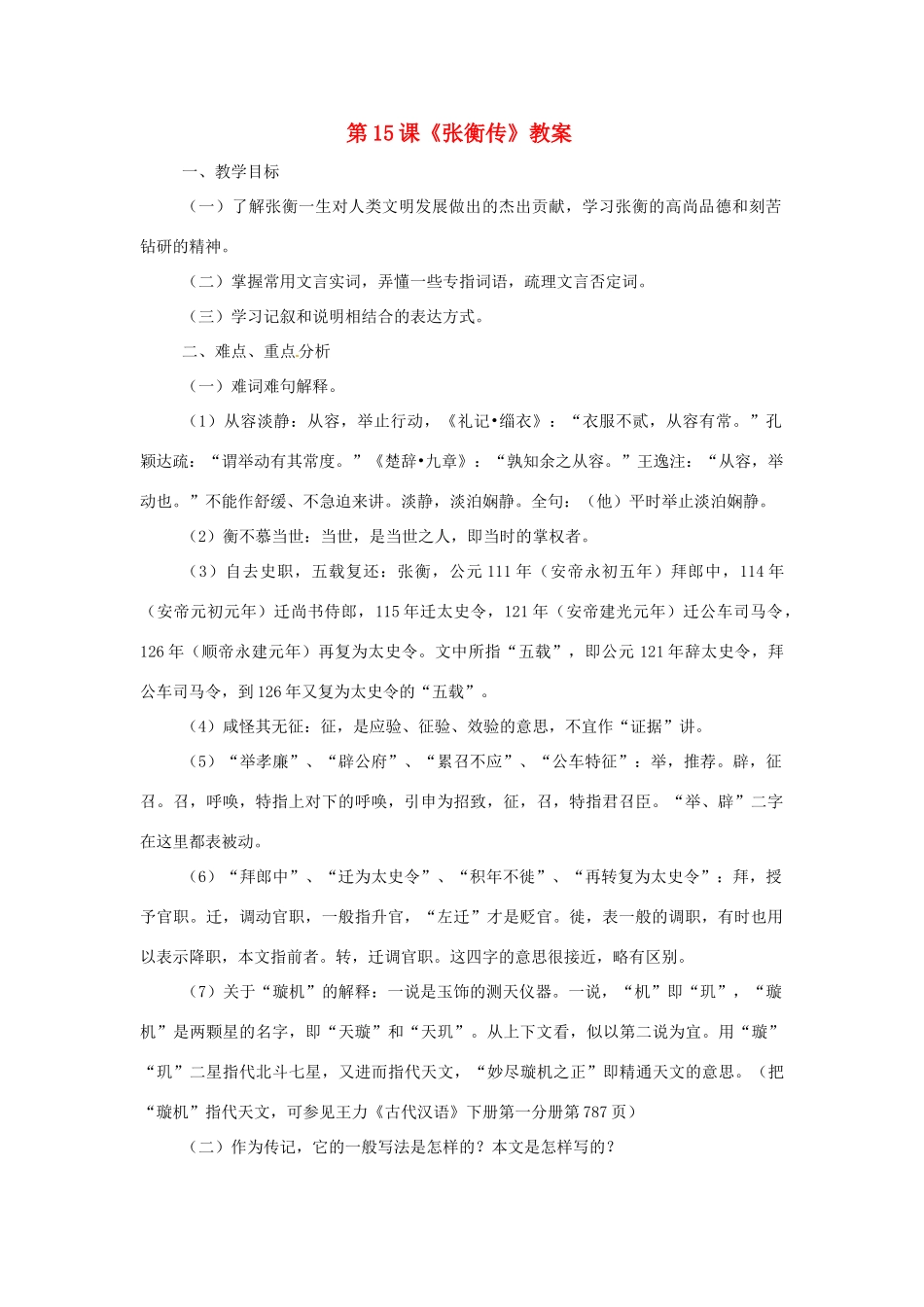 第15课《张衡传》教案

一、教学目标

（一）了解张衡一生对人类文明发展做出的杰出贡献，学习张衡的高尚品德和刻苦钻研的精神。

（二）掌握常用文言实词，弄懂一些专指词语，疏理文言否定词。

（三）学习记叙和说明相结合的表达方式。

二、难点、重点分析

（一）难词难句解释。

（1）从容淡静：从容，举止行动，《礼记•缁衣》：“衣服不贰，从容有常。”孔颖达疏：“谓举动有其常度。”《楚辞•九章》：“孰知余之从容。”王逸注：“从容，举动也。”不能作舒缓、不急迫来讲。淡静，淡泊娴静。全句：（他）平时举止淡泊娴静。

（2）衡不慕当世：当世，是当世之人，即当时的掌权者。

（3）自去史职，五载复还：张衡，公元111年（安帝永初五年）拜郎中，114年（安帝元初元年）迁尚书侍郎，115年迁太史令，121年（安帝建光元年）迁公车司马令，126年（顺帝永建元年）再复为太史令。文中所指“五载”，即公元121年辞太史令，拜公车司马令，到126年又复为太史令的“五载”。

（4）咸怪其无征：征，是应验、征验、效验的意思，不宜作“证据”讲。

（5）“举孝廉”、“辟公府”、“累召不应”、“公车特征”：举，推荐。辟，征召。召，呼唤，特指上对下的呼唤，引申为招致，征，召，特指君召臣。“举、辟”二字在这里都表被动。

（6）“拜郎中”、“迁为太史令”、“积年不徙”、“再转复为太史令”：拜，授予官职。迁，调动官职，一般指升官，“左迁”才是贬官。徙，表一般的调职，有时也用以表示降职，本文指前者。转，迁调官职。这四字的意思很接近，略有区别。

（7）关于“璇机”的解释：一说是玉饰的测天仪器。一说，“机”即“玑”，“璇机”是两颗星的名字，即“天璇”和“天玑”。从上下文看，似以第二说为宜。用“璇”“玑”二星指代北斗七星，又进而指代天文，“妙尽璇机之正”即精通天文的意思。（把“璇机”指代天文，可参见王力《古代汉语》下册第一分册第787页）

（二）作为传记，它的一般写法是怎样的？本文是怎样写的？